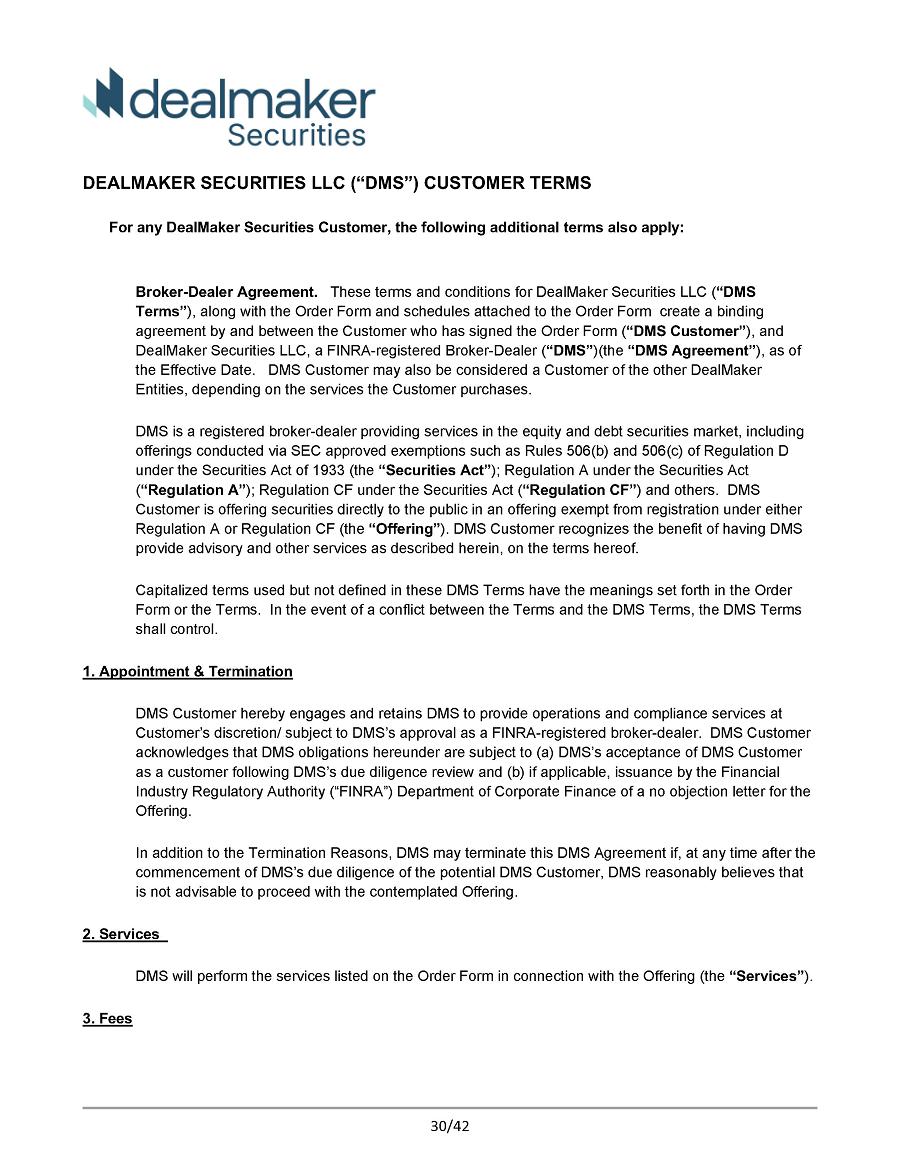 dealmaker
Securities

DEALMAKER SECURITIES LLC (“DMS”) CUSTOMER TERMS

For any DealMaker Securities Customer, the following additional terms also apply:

Broker-Dealer Agreement. These terms and conditions for DealMaker Securities LLC (“DMS Terms”), along with the Order Form and schedules attached to the Order Form create a binding agreement by and between the Customer who has signed the Order Form (“DMS Customer”), and DealMaker Securities LLC, a FINRA-registered Broker-Dealer (“DMS”)(the “DMS Agreement”), as of the Effective Date. DMS Customer may also be considered a Customer of the other DealMaker Entities, depending on the services the Customer purchases.

DMS is a registered broker-dealer providing services in the equity and debt securities market, including offerings conducted via SEC approved exemptions such as Rules 506(b) and 506(c) of Regulation D under the Securities Act of 1933 (the “Securities Act”); Regulation A under the Securities Act (“Regulation A”); Regulation CF under the Securities Act (“Regulation CF”) and others. DMS Customer is offering securities directly to the public in an offering exempt from registration under either Regulation A or Regulation CF (the “Offering”). DMS Customer recognizes the benefit of having DMS provide advisory and other services as described herein, on the terms hereof.

Capitalized terms used but not defined in these DMS Terms have the meanings set forth in the Order Form or the Terms. In the event of a conflict between the Terms and the DMS Terms, the DMS Terms shall control.

1. Appointment & Termination

DMS Customer hereby engages and retains DMS to provide operations and compliance services at Customer’s discretion/ subject to DMS’s approval as a FINRA-registered broker-dealer. DMS Customer acknowledges that DMS obligations hereunder are subject to (a) DMS’s acceptance of DMS Customer as a customer following DMS’s due diligence review and (b) if applicable, issuance by the Financial Industry Regulatory Authority (“FINRA”) Department of Corporate Finance of a no objection letter for the Offering.

In addition to the Termination Reasons, DMS may terminate this DMS Agreement if, at any time after the commencement of DMS’s due diligence of the potential DMS Customer, DMS reasonably believes that is not advisable to proceed with the contemplated Offering.

2. Services

DMS will perform the services listed on the Order Form in connection with the Offering (the “Services”).

3. Fees

30/42